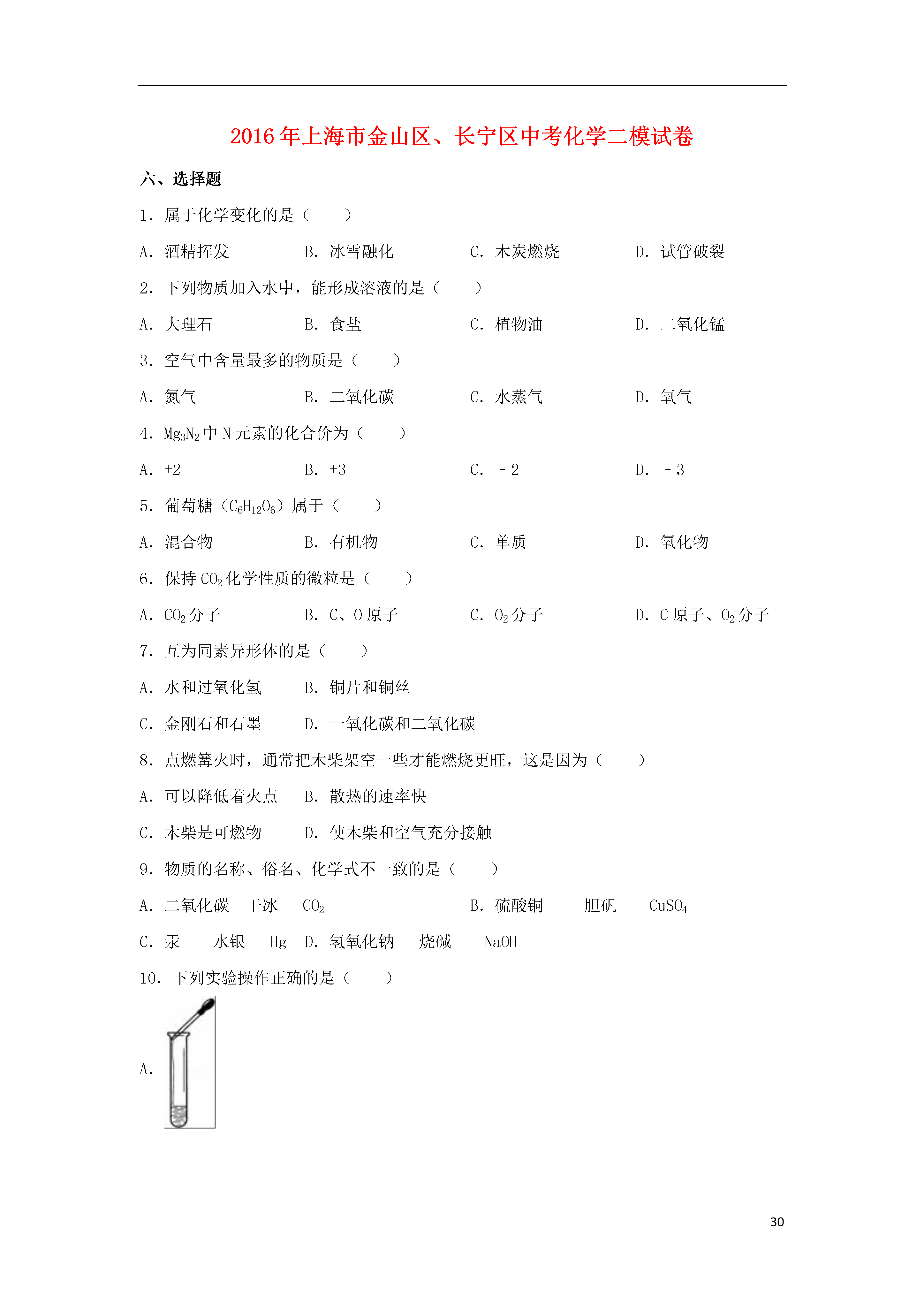 2016年上海市金山区、长宁区中考化学二模试卷

六、选择题

1．属于化学变化的是（　　）

A．酒精挥发　　B．冰雪融化　　C．木炭燃烧　　D．试管破裂

2．下列物质加入水中，能形成溶液的是（　　）

A．大理石　　B．食盐　　C．植物油　　D．二氧化锰

3．空气中含量最多的物质是（　　）

A．氮气　　B．二氧化碳　　C．水蒸气　　D．氧气

4．$Mg_3N_2$中N元素的化合价为（　　）

A．+2　　B．+3　　C．﹣2　　D．﹣3

5．葡萄糖（$C_6H_{12}O_6$）属于（　　）

A．混合物　　B．有机物　　C．单质　　D．氧化物

6．保持$CO_2$化学性质的微粒是（　　）

A．$CO_2$分子　　B．C、O原子　　C．$O_2$分子　　D．C原子、$O_2$分子

7．互为同素异形体的是（　　）

A．水和过氧化氢　　B．铜片和铜丝

C．金刚石和石墨　　D．一氧化碳和二氧化碳

8．点燃篝火时，通常把木柴架空一些才能燃烧更旺，这是因为（　　）

A．可以降低着火点　　B．散热的速率快

C．木柴是可燃物　　D．使木柴和空气充分接触

9．物质的名称、俗名、化学式不一致的是（　　）

A．二氧化碳　干冰　$CO_2$　　B．硫酸铜　胆矾　$CuSO_4$

C．汞　水银　Hg　D．氢氧化钠　烧碱　NaOH

10．下列实验操作正确的是（　　）

A．

30